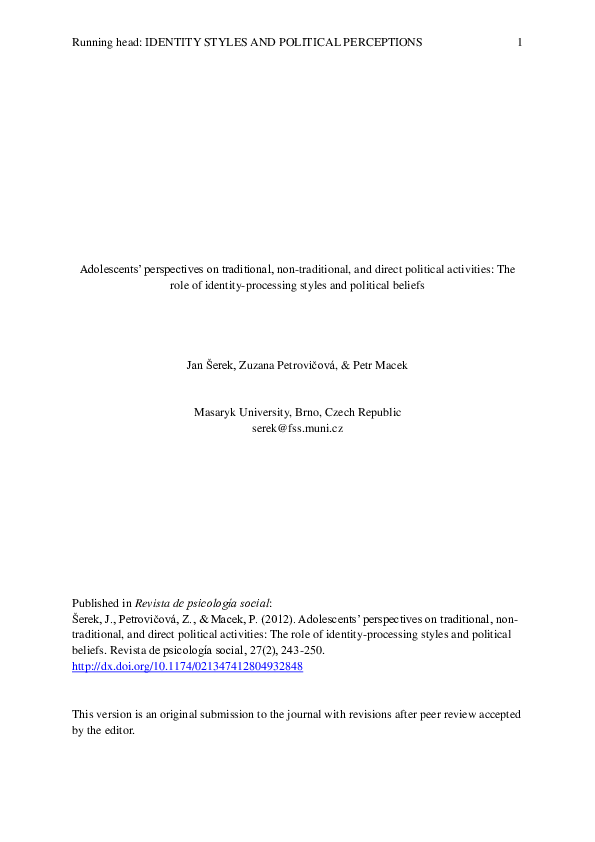 Running head: IDENTITY STYLES AND POLITICAL PERCEPTIONS 1

Adolescents' perspectives on traditional, non-traditional, and direct political activities: The role of identity-processing styles and political beliefs

Jan Šerek, Zuzana Petrovičová, & Petr Macek

Masaryk University, Brno, Czech Republic
serek@fss.muni.cz

Published in Revista de psicología social:
Šerek, J., Petrovičová, Z., & Macek, P. (2012). Adolescents' perspectives on traditional, non-traditional, and direct political activities: The role of identity-processing styles and political beliefs. Revista de psicología social, 27(2), 243-250.
http://dx.doi.org/10.1174/021347412804932848

This version is an original submission to the journal with revisions after peer review accepted by the editor.